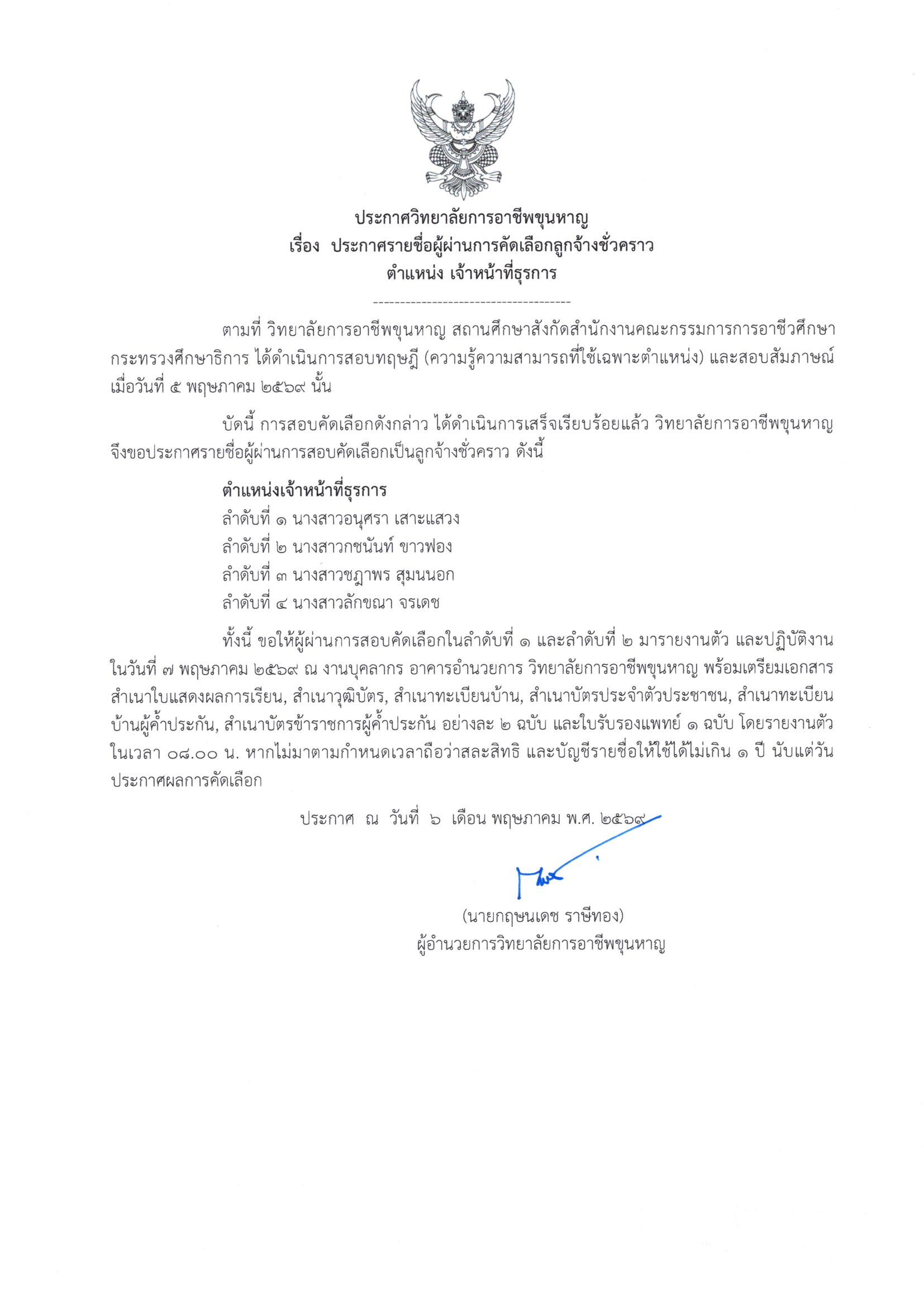 ประกาศวิทยาลัยการอาชีพขุนหาญ
เรื่อง ประกาศรายชื่อผู้ผ่านการคัดเลือกลูกจ้างชั่วคราว
ตำแหน่ง เจ้าหน้าที่ธุรการ

------------------------------------

ตามที่ วิทยาลัยการอาชีพขุนหาญ สถานศึกษาสังกัดสำนักงานคณะกรรมการการอาชีวศึกษา กระทรวงศึกษาธิการ ได้ดำเนินการสอบทฤษฎี (ความรู้ความสามารถที่ใช้เฉพาะตำแหน่ง) และสอบสัมภาษณ์ เมื่อวันที่ ๕ พฤษภาคม ๒๕๖๙ นั้น

บัดนี้ การสอบคัดเลือกดังกล่าว ได้ดำเนินการเสร็จเรียบร้อยแล้ว วิทยาลัยการอาชีพขุนหาญ จึงขอประกาศรายชื่อผู้ผ่านการสอบคัดเลือกเป็นลูกจ้างชั่วคราว ดังนี้

ตำแหน่งเจ้าหน้าที่ธุรการ
ลำดับที่ ๑ นางสาวอนุศรา เสาะแสวง
ลำดับที่ ๒ นางสาวกชนันท์ ขาวฟอง
ลำดับที่ ๓ นางสาวชฎาพร สุมนนอก
ลำดับที่ ๔ นางสาวลักขณา จรเดช

ทั้งนี้ ขอให้ผู้ผ่านการสอบคัดเลือกในลำดับที่ ๑ และลำดับที่ ๒ มารายงานตัว และปฏิบัติงาน ในวันที่ ๗ พฤษภาคม ๒๕๖๙ ณ งานบุคลากร อาคารอำนวยการ วิทยาลัยการอาชีพขุนหาญ พร้อมเตรียมเอกสาร สำเนาใบแสดงผลการเรียน, สำเนาวุฒิบัตร, สำเนาทะเบียนบ้าน, สำเนาบัตรประจำตัวประชาชน, สำเนาทะเบียนบ้านผู้ค้ำประกัน, สำเนาบัตรข้าราชการผู้ค้ำประกัน อย่างละ ๒ ฉบับ และใบรับรองแพทย์ ๑ ฉบับ โดยรายงานตัว ในเวลา ๐๘.๐๐ น. หากไม่มาตามกำหนดเวลาถือว่าสละสิทธิ และบัญชีรายชื่อให้ใช้ได้ไม่เกิน ๑ ปี นับแต่วันประกาศผลการคัดเลือก

ประกาศ ณ วันที่ ๖ เดือน พฤษภาคม พ.ศ. ๒๕๖๙

(นายกฤษนเดช ราษีทอง)
ผู้อำนวยการวิทยาลัยการอาชีพขุนหาญ